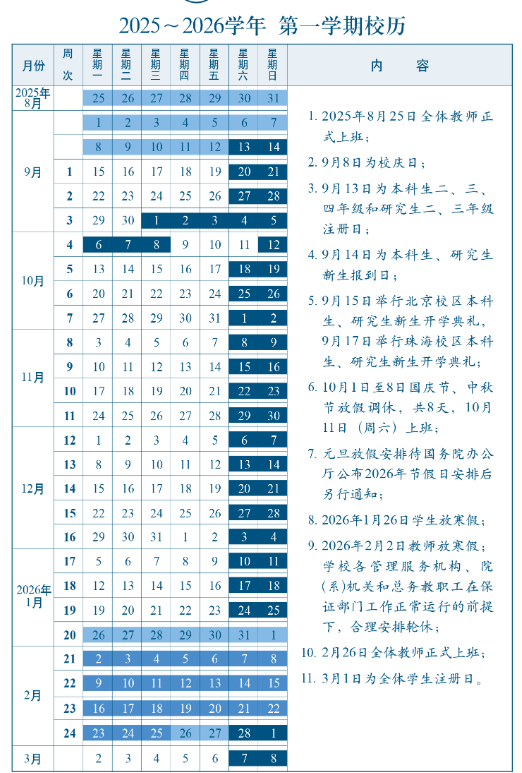 2025～2026学年 第一学期校历

| 月份 | 周次 | 星期一 | 星期二 | 星期三 | 星期四 | 星期五 | 星期六 | 星期日 |
|---|---|---|---|---|---|---|---|---|
| 2025年8月 | | 25 | 26 | 27 | 28 | 29 | 30 | 31 |
| 9月 | | 1 | 2 | 3 | 4 | 5 | 6 | 7 |
| | | 8 | 9 | 10 | 11 | 12 | 13 | 14 |
| | 1 | 15 | 16 | 17 | 18 | 19 | 20 | 21 |
| | 2 | 22 | 23 | 24 | 25 | 26 | 27 | 28 |
| | 3 | 29 | 30 | 1 | 2 | 3 | 4 | 5 |
| 10月 | 4 | 6 | 7 | 8 | 9 | 10 | 11 | 12 |
| | 5 | 13 | 14 | 15 | 16 | 17 | 18 | 19 |
| | 6 | 20 | 21 | 22 | 23 | 24 | 25 | 26 |
| | 7 | 27 | 28 | 29 | 30 | 31 | 1 | 2 |
| 11月 | 8 | 3 | 4 | 5 | 6 | 7 | 8 | 9 |
| | 9 | 10 | 11 | 12 | 13 | 14 | 15 | 16 |
| | 10 | 17 | 18 | 19 | 20 | 21 | 22 | 23 |
| | 11 | 24 | 25 | 26 | 27 | 28 | 29 | 30 |
| 12月 | 12 | 1 | 2 | 3 | 4 | 5 | 6 | 7 |
| | 13 | 8 | 9 | 10 | 11 | 12 | 13 | 14 |
| | 14 | 15 | 16 | 17 | 18 | 19 | 20 | 21 |
| | 15 | 22 | 23 | 24 | 25 | 26 | 27 | 28 |
| | 16 | 29 | 30 | 31 | 1 | 2 | 3 | 4 |
| 2026年1月 | 17 | 5 | 6 | 7 | 8 | 9 | 10 | 11 |
| | 18 | 12 | 13 | 14 | 15 | 16 | 17 | 18 |
| | 19 | 19 | 20 | 21 | 22 | 23 | 24 | 25 |
| | 20 | 26 | 27 | 28 | 29 | 30 | 31 | 1 |
| 2月 | 21 | 2 | 3 | 4 | 5 | 6 | 7 | 8 |
| | 22 | 9 | 10 | 11 | 12 | 13 | 14 | 15 |
| | 23 | 16 | 17 | 18 | 19 | 20 | 21 | 22 |
| | 24 | 23 | 24 | 25 | 26 | 27 | 28 | 1 |
| 3月 | | 2 | 3 | 4 | 5 | 6 | 7 | 8 |

内 容

1. 2025年8月25日全体教师正式上班；
2. 9月8日为校庆日；
3. 9月13日为本科生二、三、四年级和研究生二、三年级注册日；
4. 9月14日为本科生、研究生新生报到日；
5. 9月15日举行北京校区本科生、研究生新生开学典礼，9月17日举行珠海校区本科生、研究生新生开学典礼；
6. 10月1日至8日国庆节、中秋节放假调休，共8天，10月11日（周六）上班；
7. 元旦放假安排待国务院办公厅公布2026年节假日安排后另行通知；
8. 2026年1月26日学生放寒假；
9. 2026年2月2日教师放寒假；学校各管理服务机构、院（系）机关和总务教职工在保证部门工作正常运行的前提下，合理安排轮休；
10. 2月26日全体教师正式上班；
11. 3月1日为全体学生注册日。